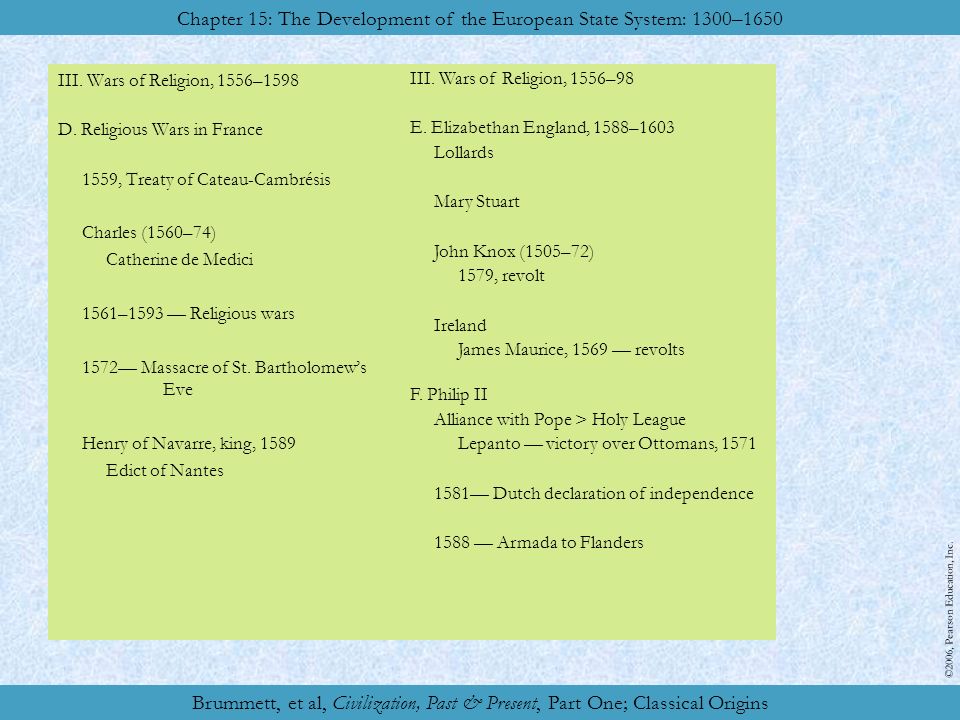 Chapter 15: The Development of the European State System: 1300–1650

III. Wars of Religion, 1556–1598

D. Religious Wars in France

1559, Treaty of Cateau-Cambrésis

Charles (1560–74)
Catherine de Medici

1561–1593 — Religious wars

1572— Massacre of St. Bartholomew's Eve

Henry of Navarre, king, 1589
Edict of Nantes

III. Wars of Religion, 1556–98

E. Elizabethan England, 1588–1603
Lollards

Mary Stuart

John Knox (1505–72)
1579, revolt

Ireland
James Maurice, 1569 — revolts

F. Philip II
Alliance with Pope > Holy League
Lepanto — victory over Ottomans, 1571

1581— Dutch declaration of independence

1588 — Armada to Flanders

©2006, Pearson Education, Inc.

Brummett, et al, Civilization, Past & Present, Part One; Classical Origins